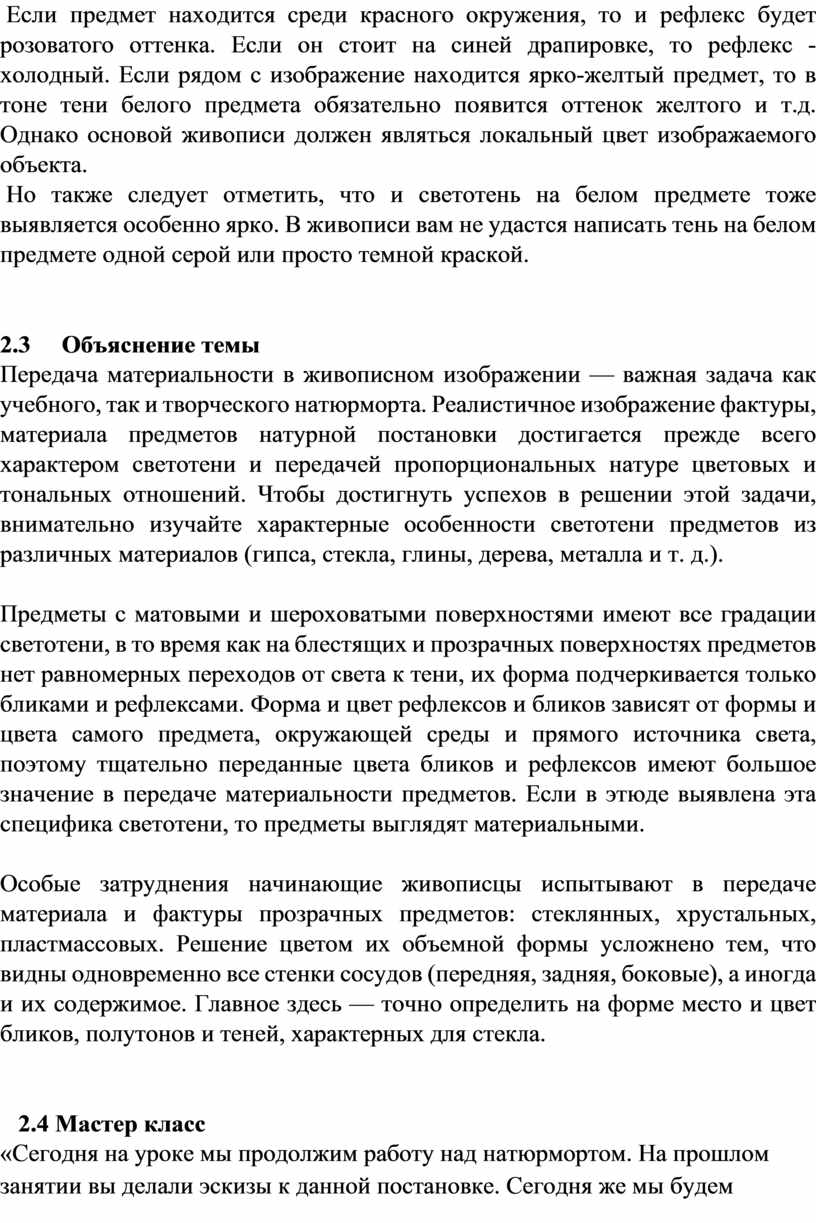 Если предмет находится среди красного окружения, то и рефлекс будет розоватого оттенка. Если он стоит на синей драпировке, то рефлекс - холодный. Если рядом с изображение находится ярко-желтый предмет, то в тоне тени белого предмета обязательно появится оттенок желтого и т.д. Однако основой живописи должен являться локальный цвет изображаемого объекта.

Но также следует отметить, что и светотень на белом предмете тоже выявляется особенно ярко. В живописи вам не удастся написать тень на белом предмете одной серой или просто темной краской.

2.3 Объяснение темы

Передача материальности в живописном изображении — важная задача как учебного, так и творческого натюрморта. Реалистичное изображение фактуры, материала предметов натурной постановки достигается прежде всего характером светотени и передачей пропорциональных натуре цветовых и тональных отношений. Чтобы достигнуть успехов в решении этой задачи, внимательно изучайте характерные особенности светотени предметов из различных материалов (гипса, стекла, глины, дерева, металла и т. д.).

Предметы с матовыми и шероховатыми поверхностями имеют все градации светотени, в то время как на блестящих и прозрачных поверхностях предметов нет равномерных переходов от света к тени, их форма подчеркивается только бликами и рефлексами. Форма и цвет рефлексов и бликов зависят от формы и цвета самого предмета, окружающей среды и прямого источника света, поэтому тщательно переданные цвета бликов и рефлексов имеют большое значение в передаче материальности предметов. Если в этюде выявлена эта специфика светотени, то предметы выглядят материальными.

Особые затруднения начинающие живописцы испытывают в передаче материала и фактуры прозрачных предметов: стеклянных, хрустальных, пластмассовых. Решение цветом их объемной формы усложнено тем, что видны одновременно все стенки сосудов (передняя, задняя, боковые), а иногда и их содержимое. Главное здесь — точно определить на форме место и цвет бликов, полутонов и теней, характерных для стекла.

2.4 Мастер класс

«Сегодня на уроке мы продолжим работу над натюрмортом. На прошлом занятии вы делали эскизы к данной постановке. Сегодня же мы будем